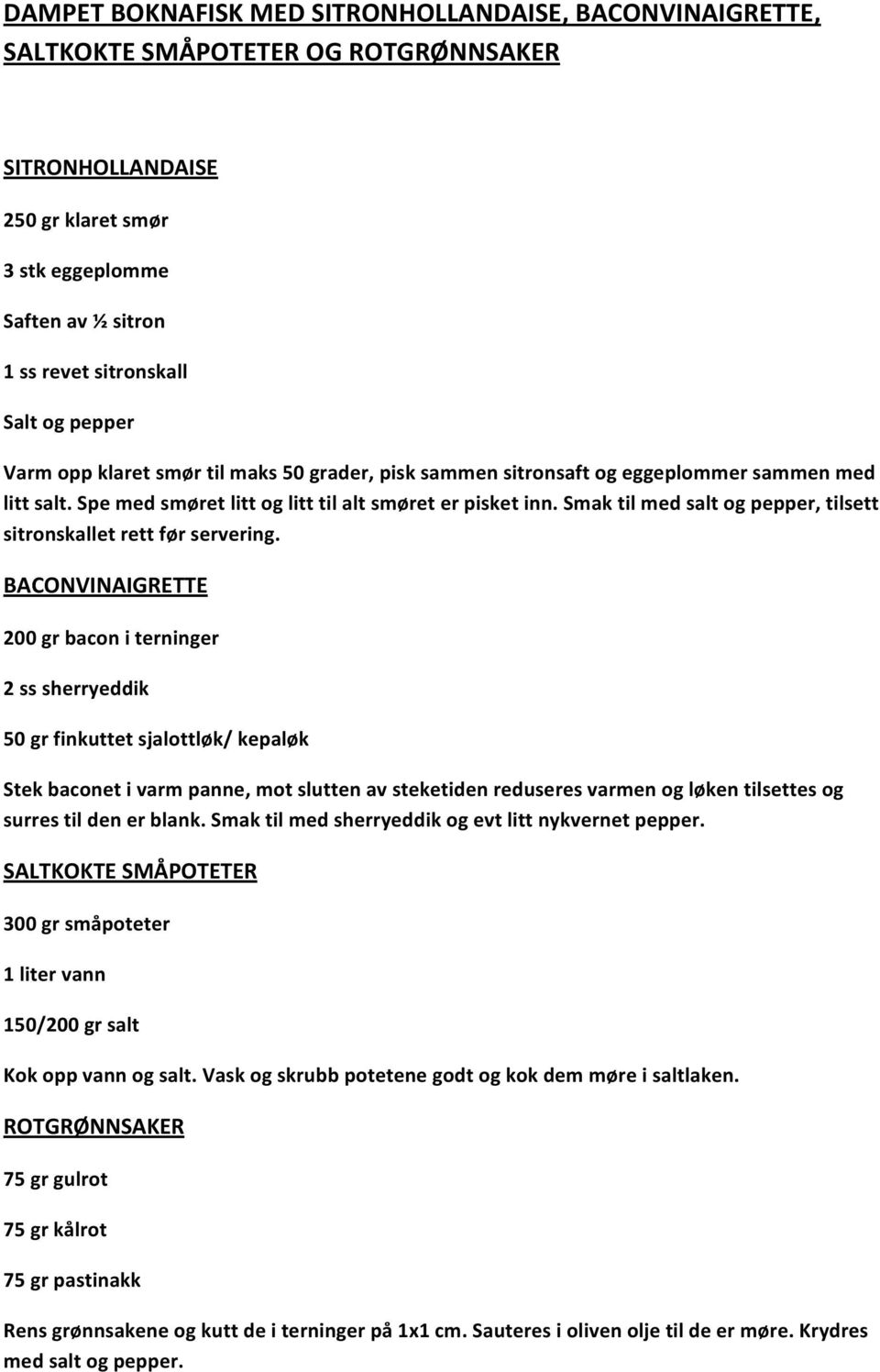 DAMPET BOKNAFISK MED SITRONHOLLANDAISE, BACONVINAIGRETTE, SALTKOKTE SMÅPOTETER OG ROTGRØNNSAKER

SITRONHOLLANDAISE

250 gr klaret smør

3 stk eggeplomme

Saften av ½ sitron

1 ss revet sitronskall

Salt og pepper

Varm opp klaret smør til maks 50 grader, pisk sammen sitronsaft og eggeplommer sammen med litt salt. Spe med smøret litt og litt til alt smøret er pisket inn. Smak til med salt og pepper, tilsett sitronskallet rett før servering.

BACONVINAIGRETTE

200 gr bacon i terninger

2 ss sherryeddik

50 gr finkuttet sjalottløk/ kepaløk

Stek baconet i varm panne, mot slutten av steketiden reduseres varmen og løken tilsettes og surres til den er blank. Smak til med sherryeddik og evt litt nykvernet pepper.

SALTKOKTE SMÅPOTETER

300 gr småpoteter

1 liter vann

150/200 gr salt

Kok opp vann og salt. Vask og skrubb potetene godt og kok dem møre i saltlaken.

ROTGRØNNSAKER

75 gr gulrot

75 gr kålrot

75 gr pastinakk

Rens grønnsakene og kutt de i terninger på 1x1 cm. Sauteres i oliven olje til de er møre. Krydres med salt og pepper.